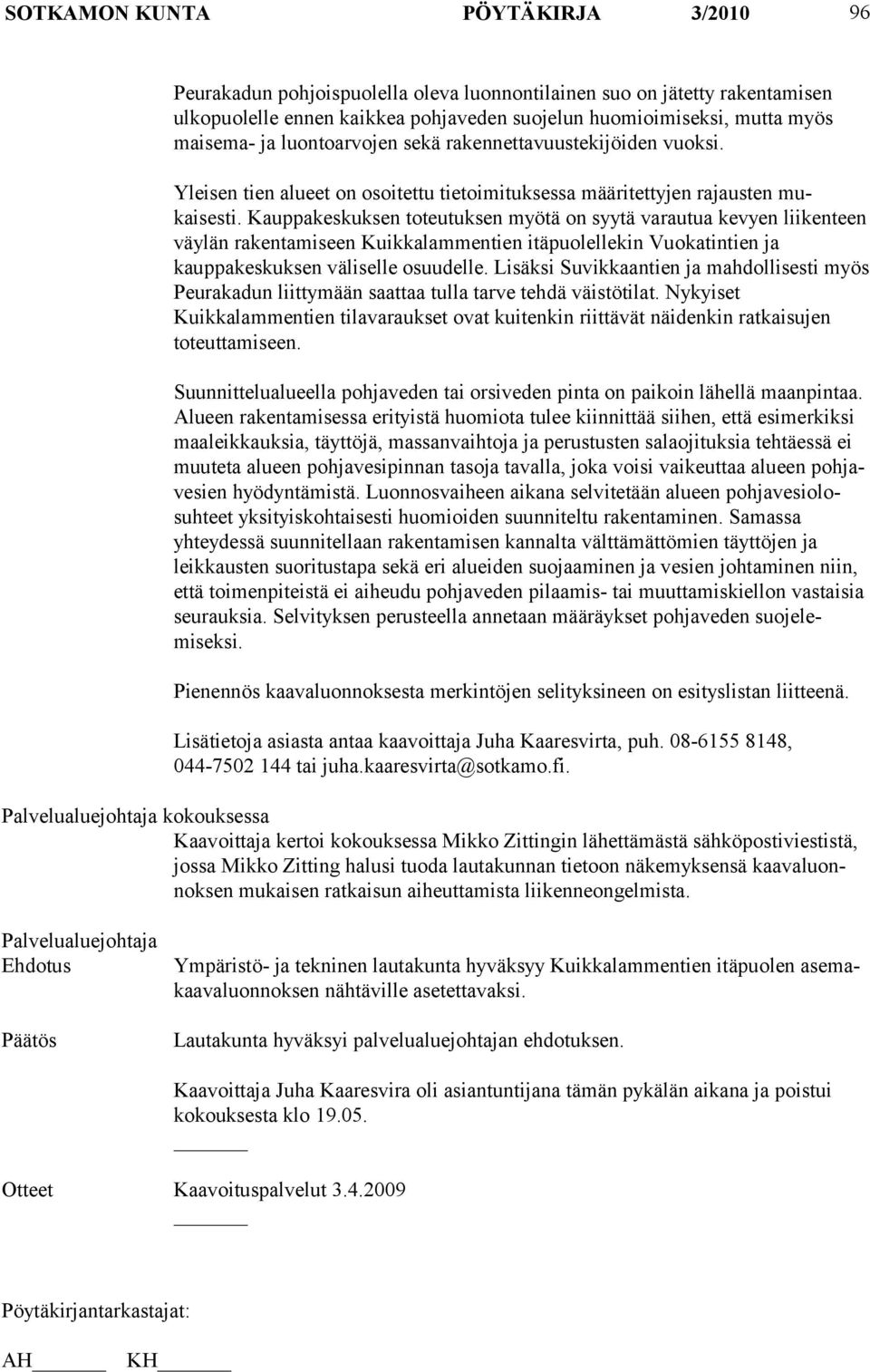 SOTKAMON KUNTA PÖYTÄKIRJA 3/2010 96

Peurakadun pohjoispuolella oleva luonnontilainen suo on jätetty rakentamisen ulkopuolelle ennen kaikkea pohjaveden suojelun huomioimiseksi, mutta myös maisema- ja luontoarvojen sekä rakennettavuustekijöiden vuoksi.

Yleisen tien alueet on osoitettu tietoimituksessa määritettyjen rajausten mukaisesti. Kauppakeskuksen toteutuksen myötä on syytä varautua kevyen liikenteen väylän rakentamiseen Kuikkalammentien itäpuolellekin Vuokatintien ja kauppakeskuksen väliselle osuudelle. Lisäksi Suvikkaantien ja mahdollisesti myös Peurakadun liittymään saattaa tulla tarve tehdä väistötilat. Nykyiset Kuikkalammentien tilavaraukset ovat kuitenkin riittävät näidenkin ratkaisujen toteuttamiseen.

Suunnittelualueella pohjaveden tai orsiveden pinta on paikoin lähellä maanpintaa. Alueen rakentamisessa erityistä huomiota tulee kiinnittää siihen, että esimerkiksi maaleikkauksia, täyttöjä, massanvaihtoja ja perustusten salaojituksia tehtäessä ei muuteta alueen pohjavesipinnan tasoja tavalla, joka voisi vaikeuttaa alueen pohjavesien hyödyntämistä. Luonnosvaiheen aikana selvitetään alueen pohjavesiolosuhteet yksityiskohtaisesti huomioiden suunniteltu rakentaminen. Samassa yhteydessä suunnitellaan rakentamisen kannalta välttämättömien täyttöjen ja leikkausten suoritustapa sekä eri alueiden suojaaminen ja vesien johtaminen niin, että toimenpiteistä ei aiheudu pohjaveden pilaamis- tai muuttamiskiellon vastaisia seurauksia. Selvityksen perusteella annetaan määräykset pohjaveden suojelemiseksi.

Pienennös kaavaluonnoksesta merkintöjen selityksineen on esityslistan liitteenä.

Lisätietoja asiasta antaa kaavoittaja Juha Kaaresvirta, puh. 08-6155 8148, 044-7502 144 tai juha.kaaresvirta@sotkamo.fi.

Palvelualuejohtaja kokouksessa
Kaavoittaja kertoi kokouksessa Mikko Zittingin lähettämästä sähköpostiviestistä, jossa Mikko Zitting halusi tuoda lautakunnan tietoon näkemyksensä kaavaluonnoksen mukaisen ratkaisun aiheuttamista liikenneongelmista.

Palvelualuejohtaja Ehdotus
Ympäristö- ja tekninen lautakunta hyväksyy Kuikkalammentien itäpuolen asemakaavaluonnoksen nähtäville asetettavaksi.

Päätös
Lautakunta hyväksyi palvelualuejohtajan ehdotuksen.

Kaavoittaja Juha Kaaresvira oli asiantuntijana tämän pykälän aikana ja poistui kokouksesta klo 19.05.

Otteet Kaavoituspalvelut 3.4.2009

Pöytäkirjantarkastajat:

AH KH